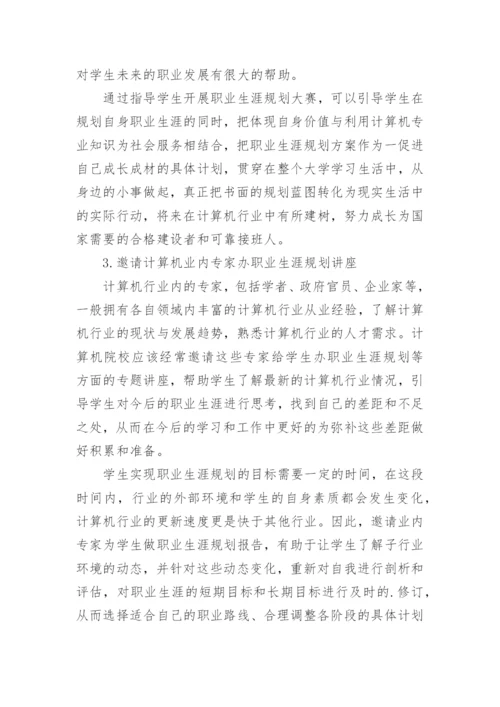 对学生未来的职业发展有很大的帮助。

通过指导学生开展职业生涯规划大赛，可以引导学生在规划自身职业生涯的同时，把体现自身价值与利用计算机专业知识为社会服务相结合，把职业生涯规划方案作为一促进自己成长成材的具体计划，贯穿在整个大学学习生活中，从身边的小事做起，真正把书面的规划蓝图转化为现实生活中的实际行动，将来在计算机行业中有所建树，努力成长为国家需要的合格建设者和可靠接班人。

3.邀请计算机业内专家办职业生涯规划讲座

计算机行业内的专家，包括学者、政府官员、企业家等，一般拥有各自领域内丰富的计算机行业从业经验，了解计算机行业的现状与发展趋势，熟悉计算机行业的人才需求。计算机院校应该经常邀请这些专家给学生办职业生涯规划等方面的专题讲座，帮助学生了解最新的计算机行业情况，引导学生对今后的职业生涯进行思考，找到自己的差距和不足之处，从而在今后的学习和工作中更好的为弥补这些差距做好积累和准备。

学生实现职业生涯规划的目标需要一定的时间，在这段时间内，行业的外部环境和学生的自身素质都会发生变化，计算机行业的更新速度更是快于其他行业。因此，邀请业内专家为学生做职业生涯规划报告，有助于让学生了解子行业环境的动态，并针对这些动态变化，重新对自我进行剖析和评估，对职业生涯的短期目标和长期目标进行及时的.修订，从而选择适合自己的职业路线、合理调整各阶段的具体计划